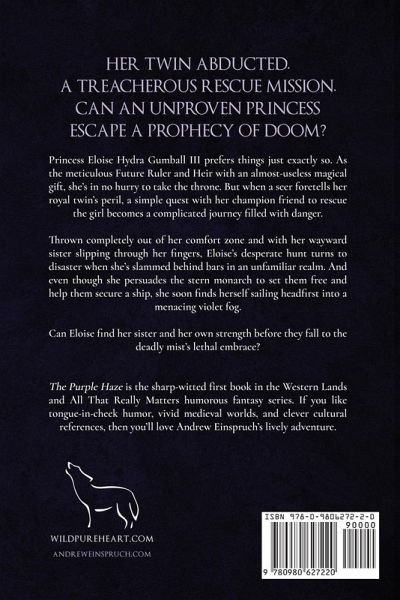 HER TWIN ABDUCTED.
A TREACHEROUS RESCUE MISSION.
CAN AN UNPROVEN PRINCESS
ESCAPE A PROPHECY OF DOOM?

Princess Eloise Hydra Gumball III prefers things just exactly so. As the meticulous Future Ruler and Heir with an almost-useless magical gift, she's in no hurry to take the throne. But when a seer foretells her royal twin's peril, a simple quest with her champion friend to rescue the girl becomes a complicated journey filled with danger.

Thrown completely out of her comfort zone and with her wayward sister slipping through her fingers, Eloise's desperate hunt turns to disaster when she's slammed behind bars in an unfamiliar realm. And even though she persuades the stern monarch to set them free and help them secure a ship, she soon finds herself sailing headfirst into a menacing violet fog.

Can Eloise find her sister and her own strength before they fall to the deadly mist's lethal embrace?

The Purple Haze is the sharp-witted first book in the Western Lands and All That Really Matters humorous fantasy series. If you like tongue-in-cheek humor, vivid medieval worlds, and clever cultural references, then you'll love Andrew Einspruch's lively adventure.

WILDPUREHEART.COM
ANDREWEINSPRUCH.COM

ISBN 978-0-9806272-2-0
90000
9 780980 627220